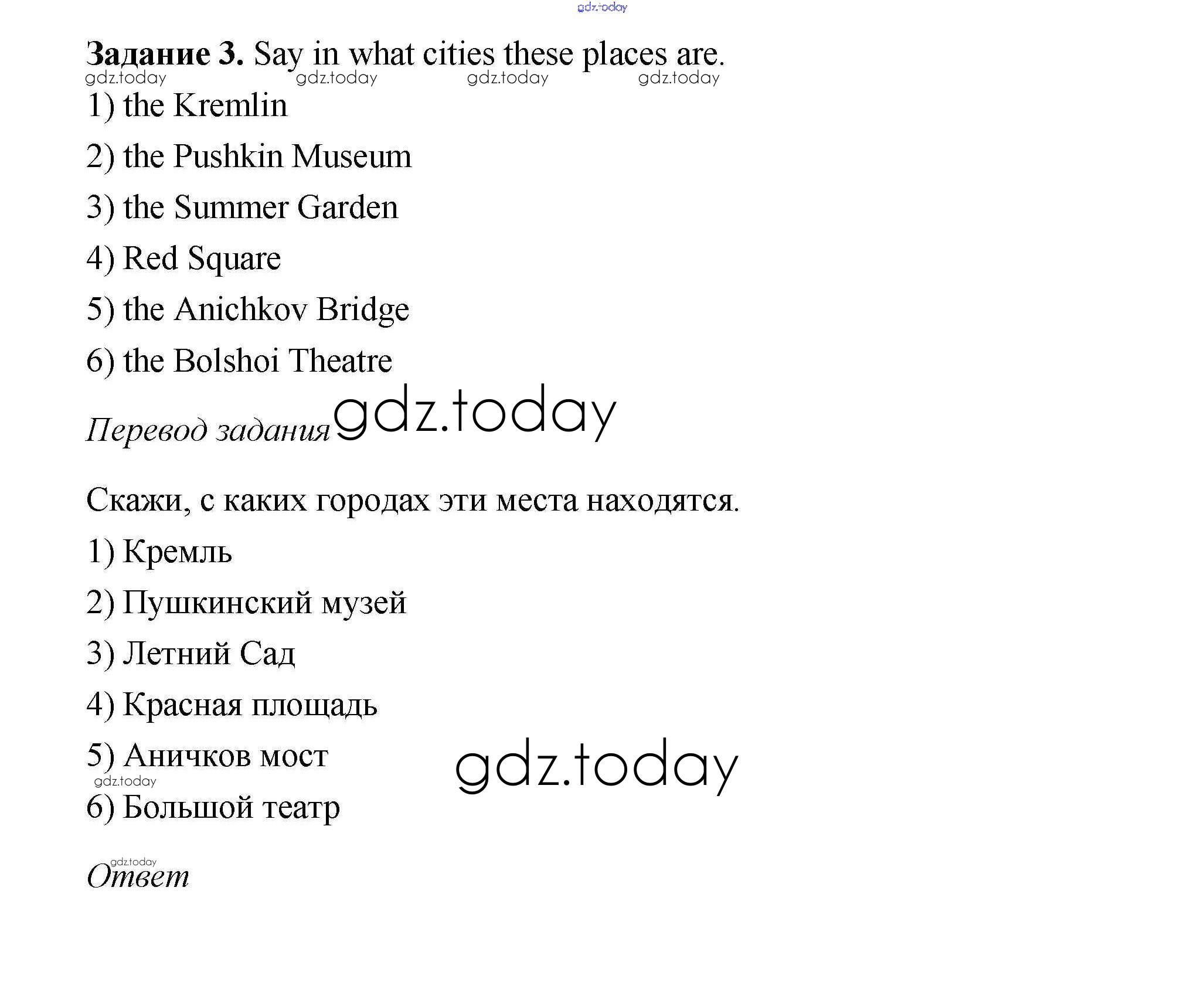 Задание 3. Say in what cities these places are.

1) the Kremlin

2) the Pushkin Museum

3) the Summer Garden

4) Red Square

5) the Anichkov Bridge

6) the Bolshoi Theatre

Перевод задания

Скажи, с каких городах эти места находятся.

1) Кремль

2) Пушкинский музей

3) Летний Сад

4) Красная площадь

5) Аничков мост

6) Большой театр

Ответ

gdz.today